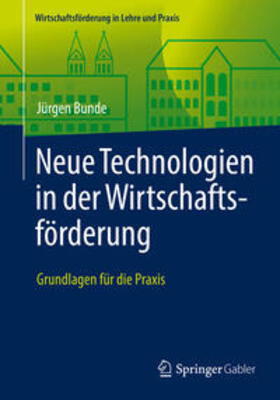 Wirtschaftsförderung in Lehre und Praxis

Jürgen Bunde

Neue Technologien in der Wirtschaftsförderung

Grundlagen für die Praxis

Springer Gabler